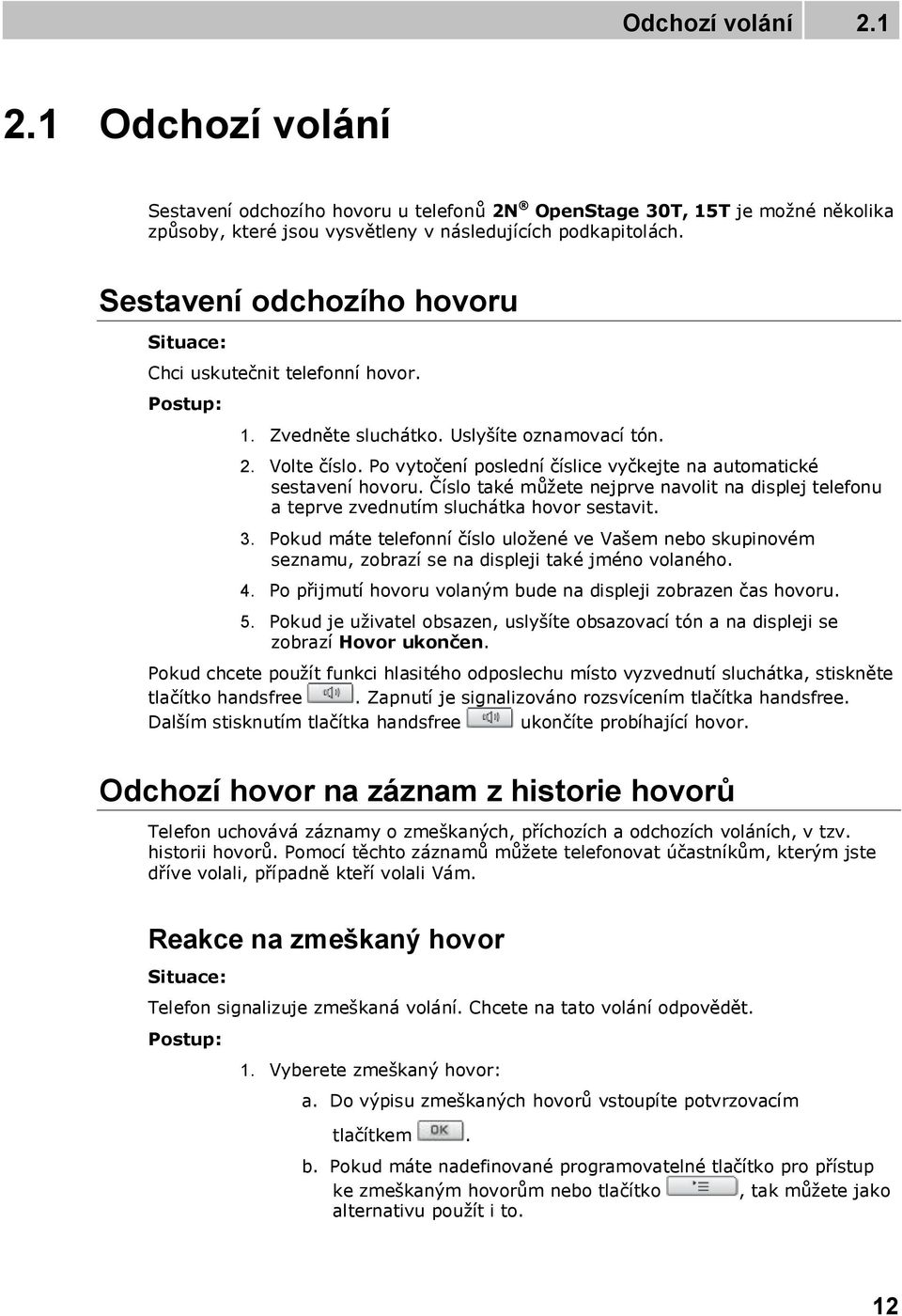 Odchozí volání 2.1

2.1 Odchozí volání

Sestavení odchozího hovoru u telefonů 2N® OpenStage 30T, 15T je možné několika způsoby, které jsou vysvětleny v následujících podkapitolách.

Sestavení odchozího hovoru

Situace:

Chci uskutečnit telefonní hovor.

Postup:

1. Zvedněte sluchátko. Uslyšíte oznamovací tón.
2. Volte číslo. Po vytočení poslední číslice vyčkejte na automatické sestavení hovoru. Číslo také můžete nejprve navolit na displej telefonu a teprve zvednutím sluchátka hovor sestavit.
3. Pokud máte telefonní číslo uložené ve Vašem nebo skupinovém seznamu, zobrazí se na displeji také jméno volaného.
4. Po přijmutí hovoru volaným bude na displeji zobrazen čas hovoru.
5. Pokud je uživatel obsazen, uslyšíte obsazovací tón a na displeji se zobrazí Hovor ukončen.

Pokud chcete použít funkci hlasitého odposlechu místo vyzvednutí sluchátka, stiskněte tlačítko handsfree . Zapnutí je signalizováno rozsvícením tlačítka handsfree. Dalším stisknutím tlačítka handsfree ukončíte probíhající hovor.

Odchozí hovor na záznam z historie hovorů

Telefon uchovává záznamy o zmeškaných, příchozích a odchozích voláních, v tzv. historii hovorů. Pomocí těchto záznamů můžete telefonovat účastníkům, kterým jste dříve volali, případně kteří volali Vám.

Reakce na zmeškaný hovor

Situace:

Telefon signalizuje zmeškaná volání. Chcete na tato volání odpovědět.

Postup:

1. Vyberete zmeškaný hovor:
a. Do výpisu zmeškaných hovorů vstoupíte potvrzovacím tlačítkem OK.
b. Pokud máte nadefinované programovatelné tlačítko pro přístup ke zmeškaným hovorům nebo tlačítko , tak můžete jako alternativu použít i to.

12